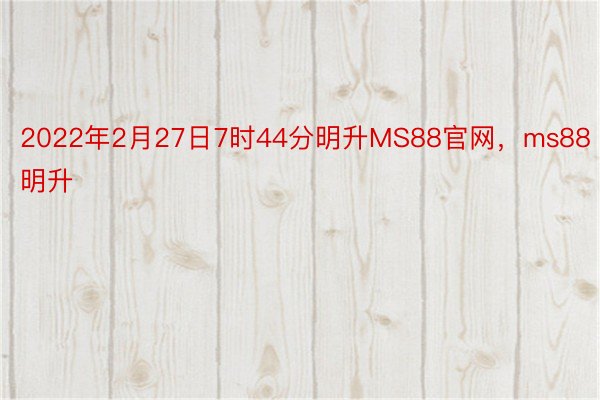 2022年2月27日7时44分明升MS88官网，ms88明升